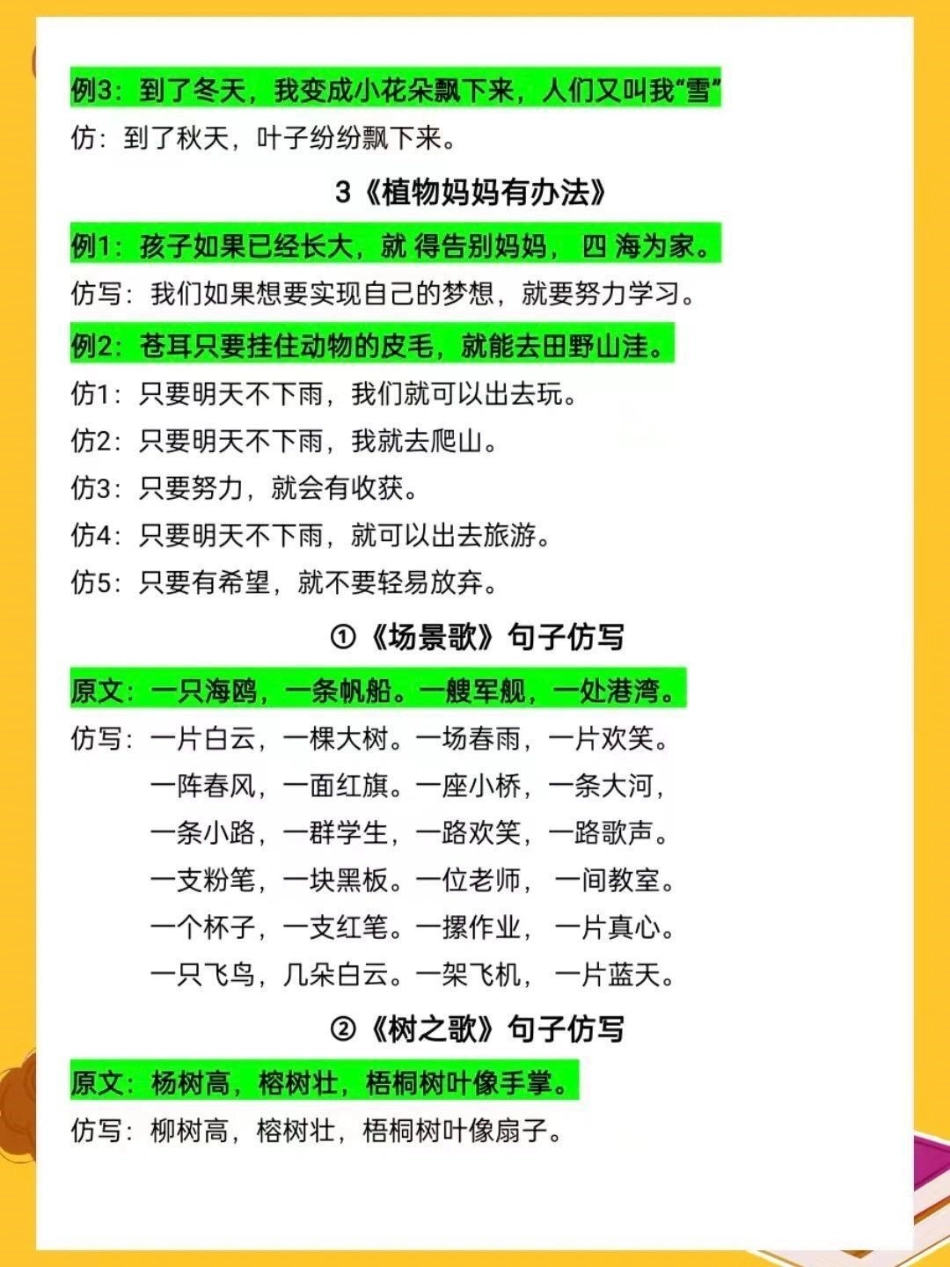 例3：到了冬天，我变成小花朵飘下来，人们又叫我“雪”

仿：到了秋天，叶子纷纷飘下来。

3《植物妈妈有办法》

例1：孩子如果已经长大，就 得告别妈妈， 四 海为家。

仿写：我们如果想要实现自己的梦想，就要努力学习。

例2：苍耳只要挂住动物的皮毛，就能去田野山洼。

仿1：只要明天不下雨，我们就可以出去玩。

仿2：只要明天不下雨，我就去爬山。

仿3：只要努力，就会有收获。

仿4：只要明天不下雨，就可以出去旅游。

仿5：只要有希望，就不要轻易放弃。

①《场景歌》句子仿写

原文：一只海鸥，一条帆船。一艘军舰，一处港湾。

仿写：一片白云，一棵大树。一场春雨，一片欢笑。
一阵春风，一面红旗。一座小桥，一条大河，
一条小路，一群学生，一路欢笑，一路歌声。
一支粉笔，一块黑板。一位老师， 一间教室。
一个杯子，一支红笔。一摞作业， 一片真心。
一只飞鸟，几朵白云。一架飞机， 一片蓝天。

②《树之歌》句子仿写

原文：杨树高，榕树壮，梧桐树叶像手掌。

仿写：柳树高，榕树壮，梧桐树叶像扇子。